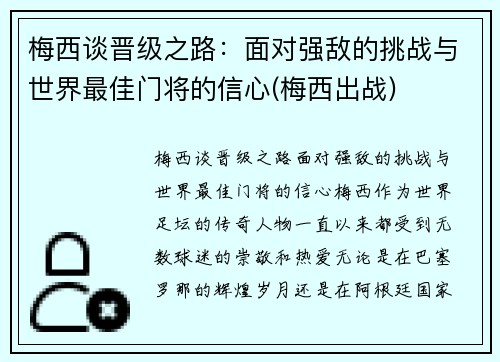 梅西谈晋级之路：面对强敌的挑战与世界最佳门将的信心(梅西出战)

梅西谈晋级之路面对强敌的挑战与世界最佳门将的信心梅西作为世界足坛的传奇人物一直以来都受到无数球迷的崇敬和热爱无论是在巴塞罗那的辉煌岁月还是在阿根廷国家